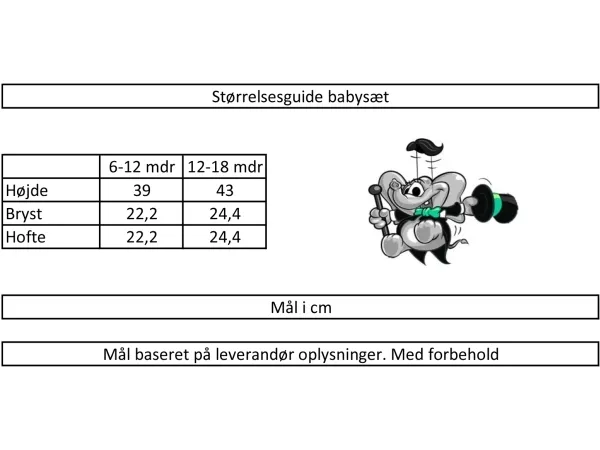 Størrelsesguide babysæt

|  | 6-12 mdr | 12-18 mdr |
|---|---|---|
| Højde | 39 | 43 |
| Bryst | 22,2 | 24,4 |
| Hofte | 22,2 | 24,4 |

Mål i cm

Mål baseret på leverandør oplysninger. Med forbehold